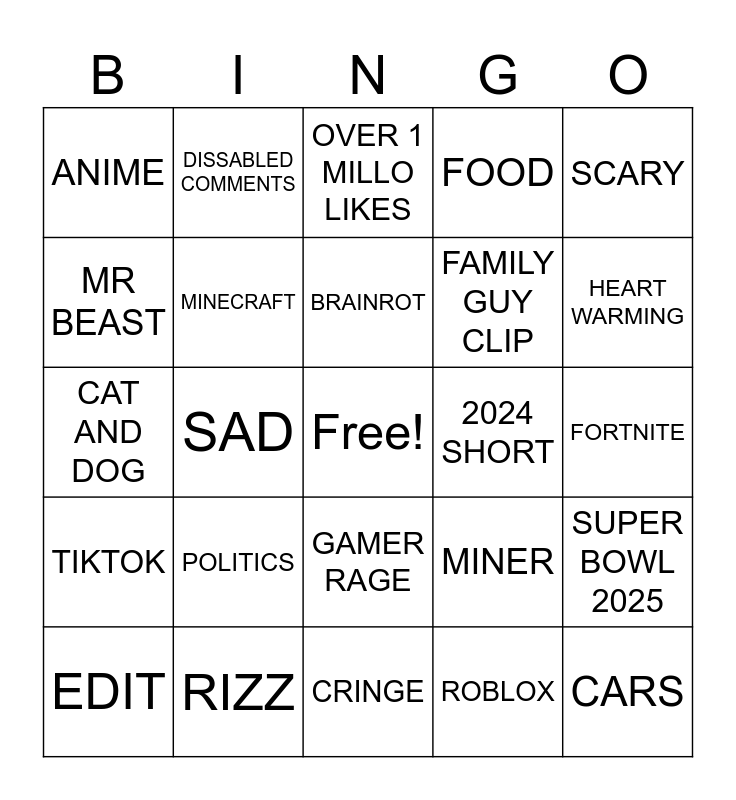 | B | I | N | G | O |
|---|---|---|---|---|
| ANIME | DISSABLED COMMENTS | OVER 1 MILLO LIKES | FOOD | SCARY |
| MR BEAST | MINECRAFT | BRAINROT | FAMILY GUY CLIP | HEART WARMING |
| CAT AND DOG | SAD | Free! | 2024 SHORT | FORTNITE |
| TIKTOK | POLITICS | GAMER RAGE | MINER | SUPER BOWL 2025 |
| EDIT | RIZZ | CRINGE | ROBLOX | CARS |